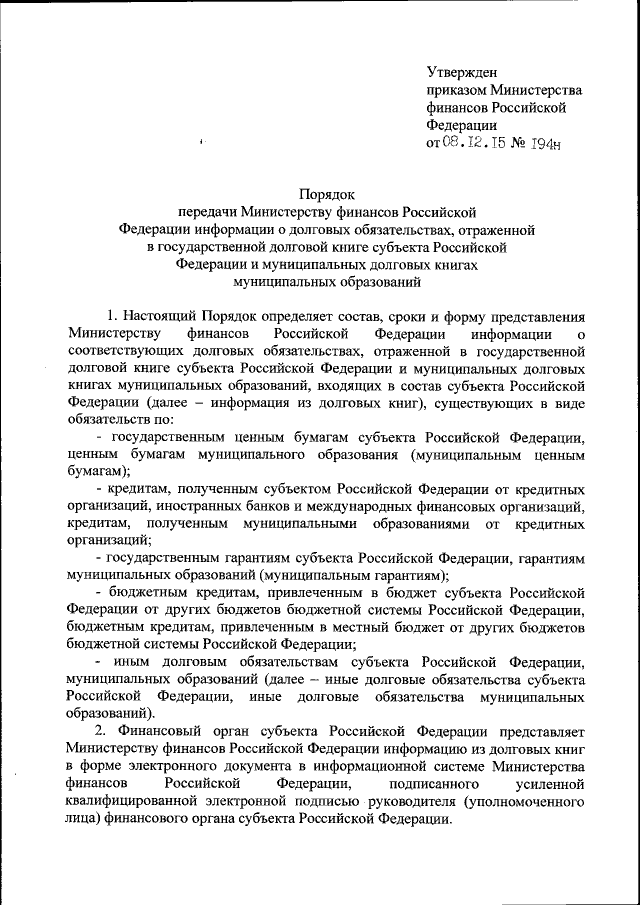 Утвержден
приказом Министерства
финансов Российской
Федерации
от 08.12.15 № 194н

Порядок
передачи Министерству финансов Российской
Федерации информации о долговых обязательствах, отраженной
в государственной долговой книге субъекта Российской
Федерации и муниципальных долговых книгах
муниципальных образований

1. Настоящий Порядок определяет состав, сроки и форму представления Министерству финансов Российской Федерации информации о соответствующих долговых обязательствах, отраженной в государственной долговой книге субъекта Российской Федерации и муниципальных долговых книгах муниципальных образований, входящих в состав субъекта Российской Федерации (далее – информация из долговых книг), существующих в виде обязательств по:

- государственным ценным бумагам субъекта Российской Федерации, ценным бумагам муниципального образования (муниципальным ценным бумагам);

- кредитам, полученным субъектом Российской Федерации от кредитных организаций, иностранных банков и международных финансовых организаций, кредитам, полученным муниципальными образованиями от кредитных организаций;

- государственным гарантиям субъекта Российской Федерации, гарантиям муниципальных образований (муниципальным гарантиям);

- бюджетным кредитам, привлеченным в бюджет субъекта Российской Федерации от других бюджетов бюджетной системы Российской Федерации, бюджетным кредитам, привлеченным в местный бюджет от других бюджетов бюджетной системы Российской Федерации;

- иным долговым обязательствам субъекта Российской Федерации, муниципальных образований (далее – иные долговые обязательства субъекта Российской Федерации, иные долговые обязательства муниципальных образований).

2. Финансовый орган субъекта Российской Федерации представляет Министерству финансов Российской Федерации информацию из долговых книг в форме электронного документа в информационной системе Министерства финансов Российской Федерации, подписанного усиленной квалифицированной электронной подписью руководителя (уполномоченного лица) финансового органа субъекта Российской Федерации.